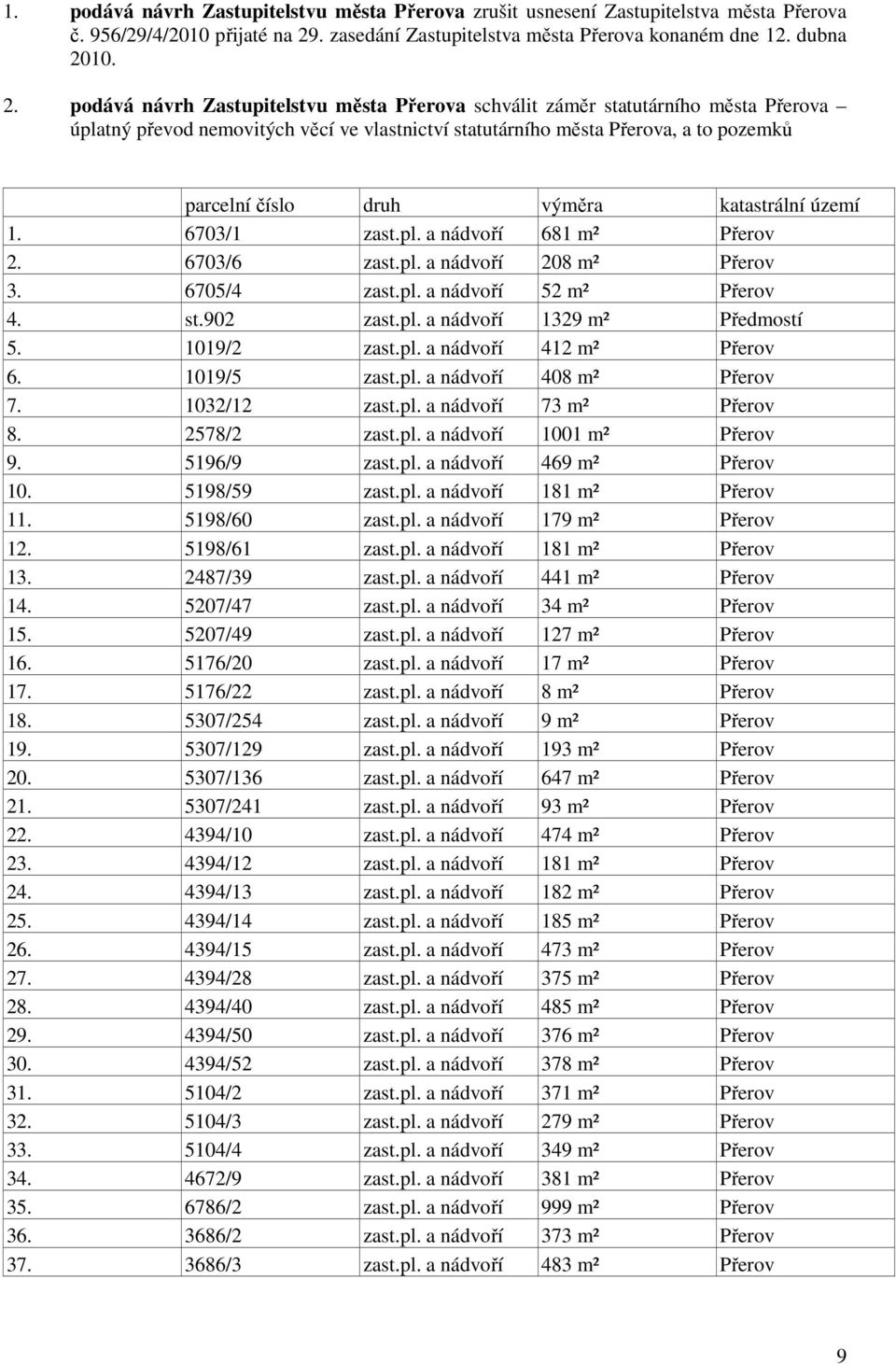 1. podává návrh Zastupitelstvu města Přerova zrušit usnesení Zastupitelstva města Přerova č. 956/29/4/2010 přijaté na 29. zasedání Zastupitelstva města Přerova konaném dne 12. dubna 2010.

2. podává návrh Zastupitelstvu města Přerova schválit záměr statutárního města Přerova – úplatný převod nemovitých věcí ve vlastnictví statutárního města Přerova, a to pozemků

| | parcelní číslo | druh | výměra | katastrální území |
|---|---|---|---|---|
| 1. | 6703/1 | zast.pl. a nádvoří | 681 m² | Přerov |
| 2. | 6703/6 | zast.pl. a nádvoří | 208 m² | Přerov |
| 3. | 6705/4 | zast.pl. a nádvoří | 52 m² | Přerov |
| 4. | st.902 | zast.pl. a nádvoří | 1329 m² | Předmostí |
| 5. | 1019/2 | zast.pl. a nádvoří | 412 m² | Přerov |
| 6. | 1019/5 | zast.pl. a nádvoří | 408 m² | Přerov |
| 7. | 1032/12 | zast.pl. a nádvoří | 73 m² | Přerov |
| 8. | 2578/2 | zast.pl. a nádvoří | 1001 m² | Přerov |
| 9. | 5196/9 | zast.pl. a nádvoří | 469 m² | Přerov |
| 10. | 5198/59 | zast.pl. a nádvoří | 181 m² | Přerov |
| 11. | 5198/60 | zast.pl. a nádvoří | 179 m² | Přerov |
| 12. | 5198/61 | zast.pl. a nádvoří | 181 m² | Přerov |
| 13. | 2487/39 | zast.pl. a nádvoří | 441 m² | Přerov |
| 14. | 5207/47 | zast.pl. a nádvoří | 34 m² | Přerov |
| 15. | 5207/49 | zast.pl. a nádvoří | 127 m² | Přerov |
| 16. | 5176/20 | zast.pl. a nádvoří | 17 m² | Přerov |
| 17. | 5176/22 | zast.pl. a nádvoří | 8 m² | Přerov |
| 18. | 5307/254 | zast.pl. a nádvoří | 9 m² | Přerov |
| 19. | 5307/129 | zast.pl. a nádvoří | 193 m² | Přerov |
| 20. | 5307/136 | zast.pl. a nádvoří | 647 m² | Přerov |
| 21. | 5307/241 | zast.pl. a nádvoří | 93 m² | Přerov |
| 22. | 4394/10 | zast.pl. a nádvoří | 474 m² | Přerov |
| 23. | 4394/12 | zast.pl. a nádvoří | 181 m² | Přerov |
| 24. | 4394/13 | zast.pl. a nádvoří | 182 m² | Přerov |
| 25. | 4394/14 | zast.pl. a nádvoří | 185 m² | Přerov |
| 26. | 4394/15 | zast.pl. a nádvoří | 473 m² | Přerov |
| 27. | 4394/28 | zast.pl. a nádvoří | 375 m² | Přerov |
| 28. | 4394/40 | zast.pl. a nádvoří | 485 m² | Přerov |
| 29. | 4394/50 | zast.pl. a nádvoří | 376 m² | Přerov |
| 30. | 4394/52 | zast.pl. a nádvoří | 378 m² | Přerov |
| 31. | 5104/2 | zast.pl. a nádvoří | 371 m² | Přerov |
| 32. | 5104/3 | zast.pl. a nádvoří | 279 m² | Přerov |
| 33. | 5104/4 | zast.pl. a nádvoří | 349 m² | Přerov |
| 34. | 4672/9 | zast.pl. a nádvoří | 381 m² | Přerov |
| 35. | 6786/2 | zast.pl. a nádvoří | 999 m² | Přerov |
| 36. | 3686/2 | zast.pl. a nádvoří | 373 m² | Přerov |
| 37. | 3686/3 | zast.pl. a nádvoří | 483 m² | Přerov |

9